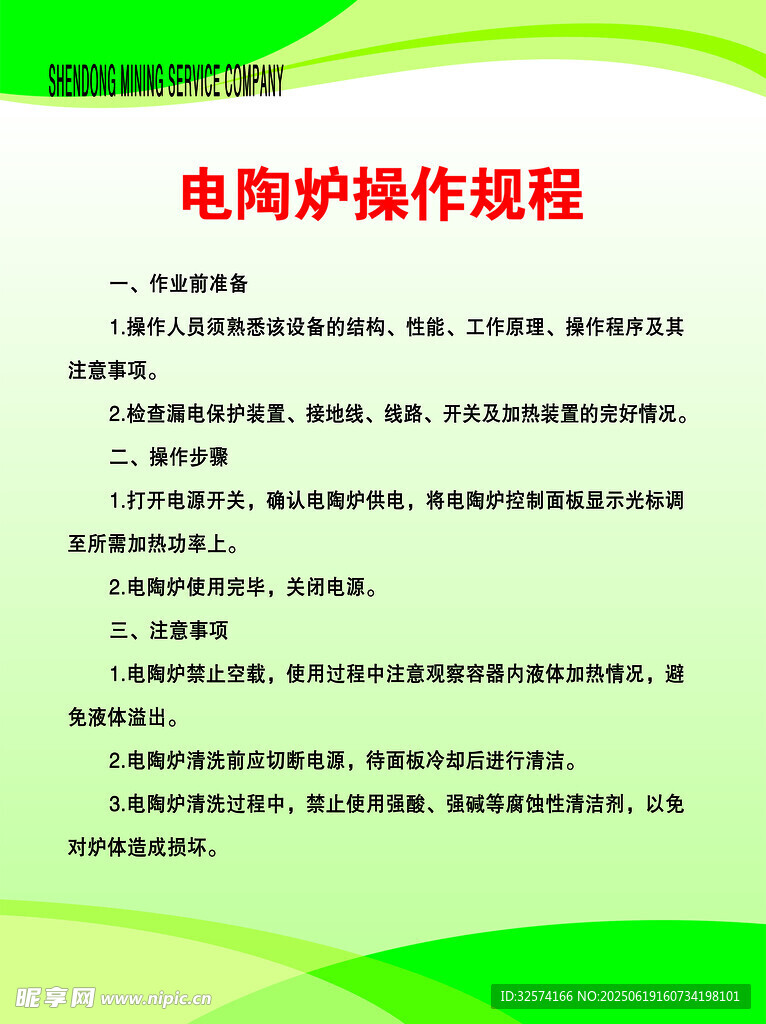 SHENDONG MINING SERVICE COMPANY

电陶炉操作规程

一、作业前准备

1.操作人员须熟悉该设备的结构、性能、工作原理、操作程序及其注意事项。

2.检查漏电保护装置、接地线、线路、开关及加热装置的完好情况。

二、操作步骤

1.打开电源开关，确认电陶炉供电，将电陶炉控制面板显示光标调至所需加热功率上。

2.电陶炉使用完毕，关闭电源。

三、注意事项

1.电陶炉禁止空载，使用过程中注意观察容器内液体加热情况，避免液体溢出。

2.电陶炉清洗前应切断电源，待面板冷却后进行清洁。

3.电陶炉清洗过程中，禁止使用强酸、强碱等腐蚀性清洁剂，以免对炉体造成损坏。

昵享网 www.nipic.cn

ID:32574166 NO:20250619160734198101